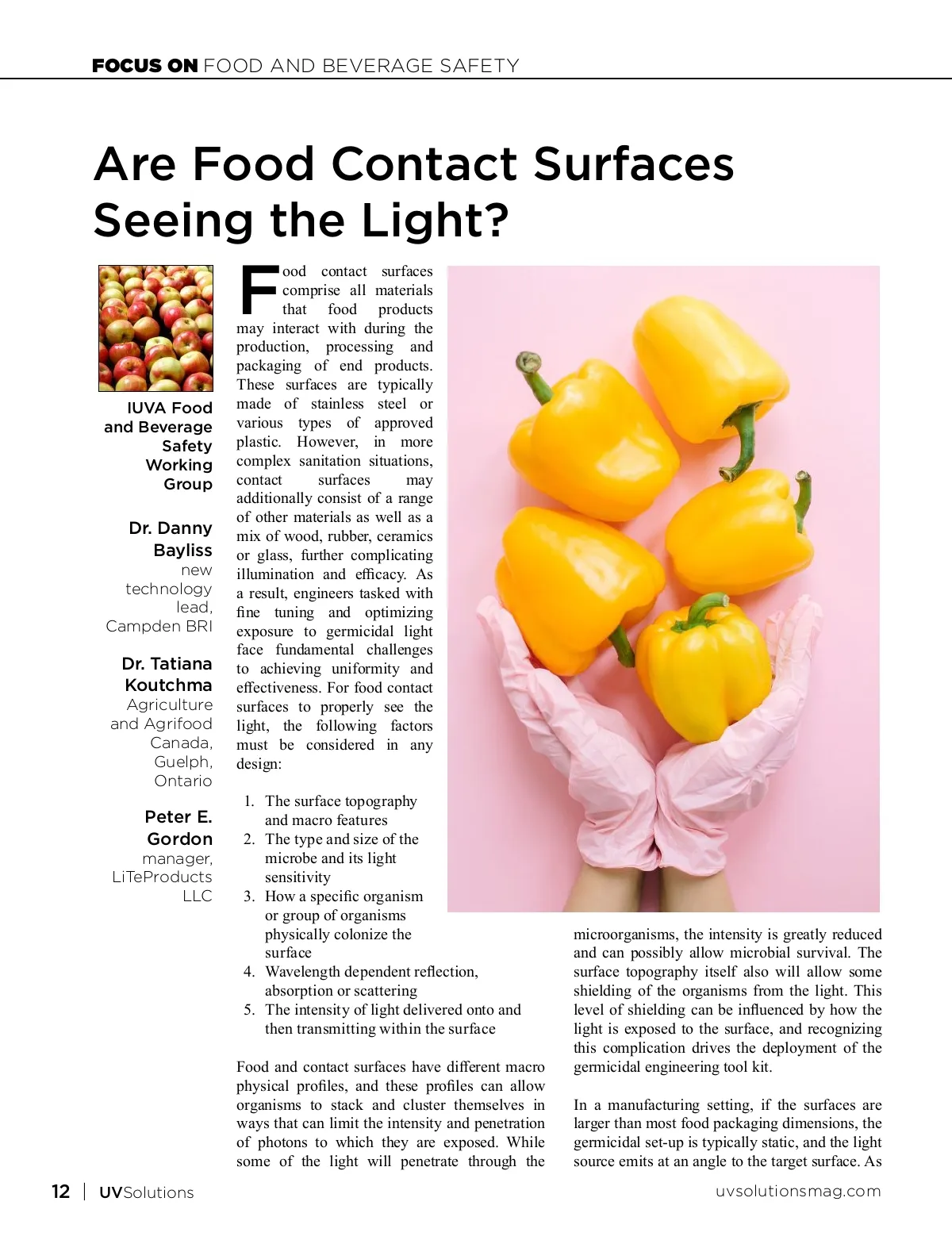 FOCUS ON FOOD AND BEVERAGE SAFETY

Are Food Contact Surfaces Seeing the Light?

IUVA Food and Beverage Safety Working Group

Dr. Danny Bayliss
new technology lead, Campden BRI

Dr. Tatiana Koutchma
Agriculture and Agrifood Canada, Guelph, Ontario

Peter E. Gordon
manager, LiTeProducts LLC

Food contact surfaces comprise all materials that food products may interact with during the production, processing and packaging of end products. These surfaces are typically made of stainless steel or various types of approved plastic. However, in more complex sanitation situations, contact surfaces may additionally consist of a range of other materials as well as a mix of wood, rubber, ceramics or glass, further complicating illumination and efficacy. As a result, engineers tasked with fine tuning and optimizing exposure to germicidal light face fundamental challenges to achieving uniformity and effectiveness. For food contact surfaces to properly see the light, the following factors must be considered in any design:

1. The surface topography and macro features
2. The type and size of the microbe and its light sensitivity
3. How a specific organism or group of organisms physically colonize the surface
4. Wavelength dependent reflection, absorption or scattering
5. The intensity of light delivered onto and then transmitting within the surface

Food and contact surfaces have different macro physical profiles, and these profiles can allow organisms to stack and cluster themselves in ways that can limit the intensity and penetration of photons to which they are exposed. While some of the light will penetrate through the microorganisms, the intensity is greatly reduced and can possibly allow microbial survival. The surface topography itself also will allow some shielding of the organisms from the light. This level of shielding can be influenced by how the light is exposed to the surface, and recognizing this complication drives the deployment of the germicidal engineering tool kit.

In a manufacturing setting, if the surfaces are larger than most food packaging dimensions, the germicidal set-up is typically static, and the light source emits at an angle to the target surface. As

12 | UVSolutions

uvsolutionsmag.com